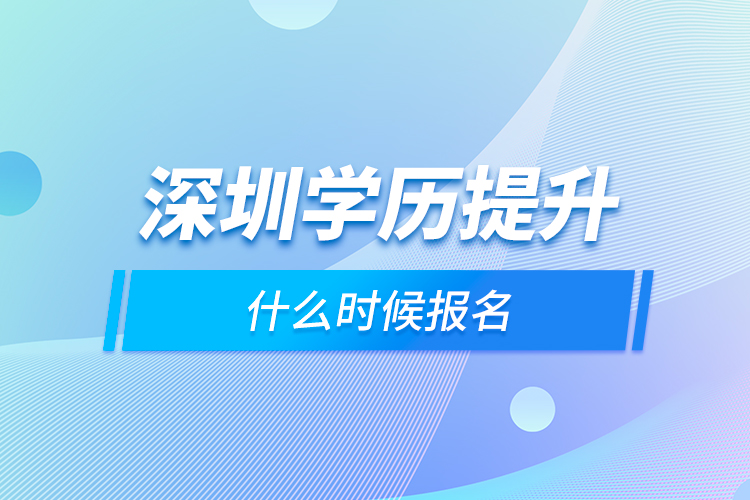 深圳学历提升

什么时候报名